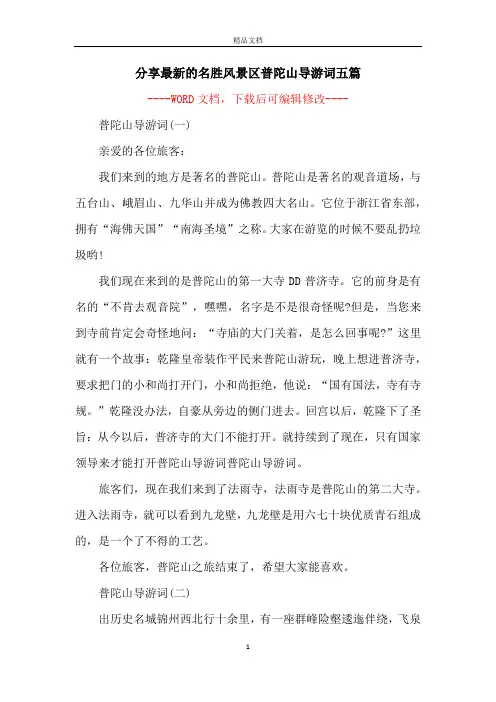 精品文档

分享最新的名胜风景区普陀山导游词五篇

----WORD文档，下载后可编辑修改----

普陀山导游词(一)

亲爱的各位旅客：

我们来到的地方是著名的普陀山。普陀山是著名的观音道场，与五台山、峨眉山、九华山并成为佛教四大名山。它位于浙江省东部，拥有“海佛天国”“南海圣境”之称。大家在游览的时候不要乱扔垃圾哟!

我们现在来到的是普陀山的第一大寺DD普济寺。它的前身是有名的“不肯去观音院”，嘿嘿，名字是不是很奇怪呢?但是，当您来到寺前肯定会奇怪地问：“寺庙的大门关着，是怎么回事呢?”这里就有一个故事：乾隆皇帝装作平民来普陀山游玩，晚上想进普济寺，要求把门的小和尚打开门，小和尚拒绝，他说：“国有国法，寺有寺规。”乾隆没办法，自豪从旁边的侧门进去。回宫以后，乾隆下了圣旨：从今以后，普济寺的大门不能打开。就持续到了现在，只有国家领导来才能打开普陀山导游词普陀山导游词。

旅客们，现在我们来到了法雨寺，法雨寺是普陀山的第二大寺。进入法雨寺，就可以看到九龙壁，九龙壁是用六七十块优质青石组成的，是一个了不得的工艺。

各位旅客，普陀山之旅结束了，希望大家能喜欢。

普陀山导游词(二)

出历史名城锦州西北行十余里，有一座群峰险壑逶迤伴绕，飞泉

1